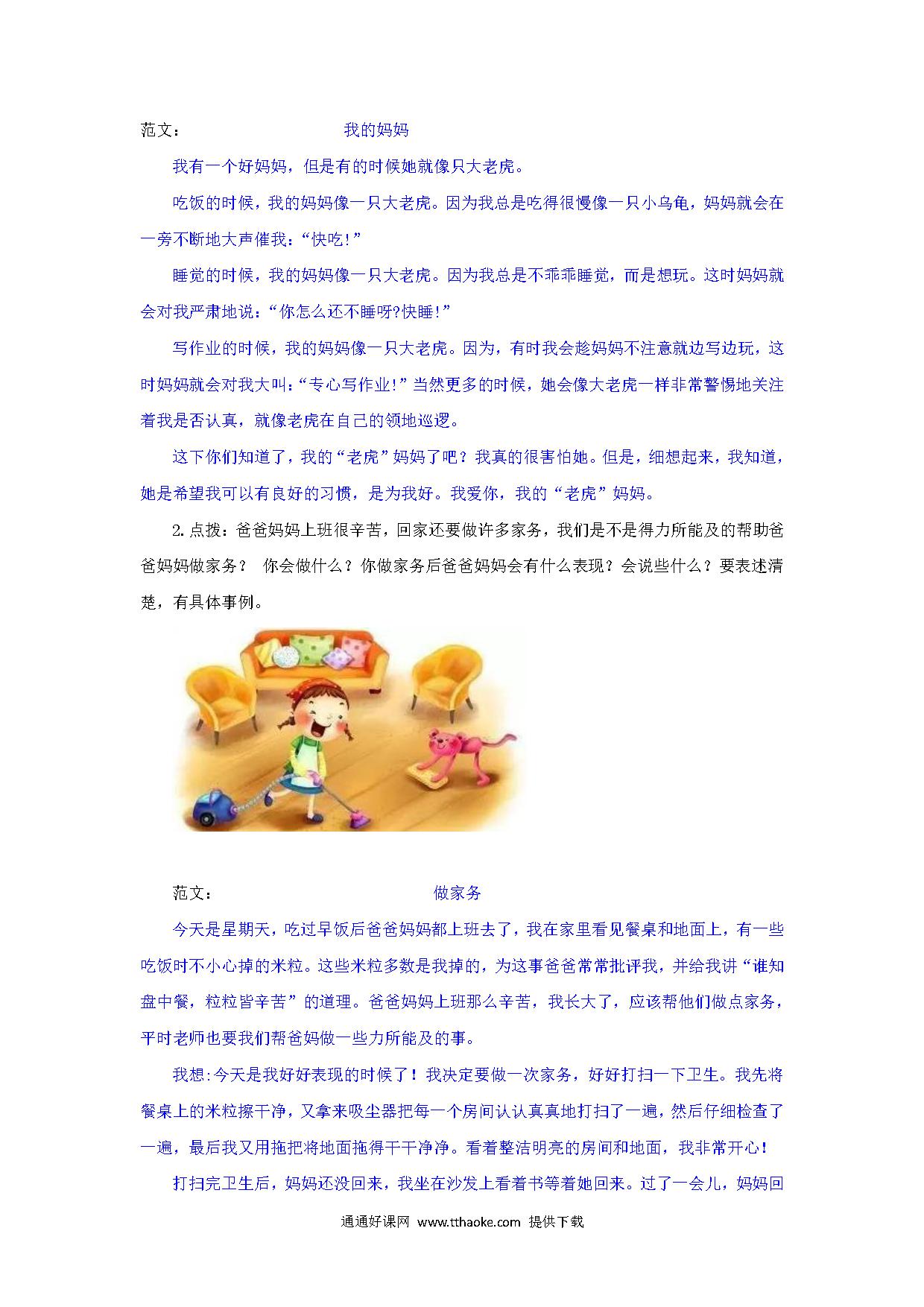 范文：　　　　　　　　我的妈妈

我有一个好妈妈，但是有的时候她就像只大老虎。

吃饭的时候，我的妈妈像一只大老虎。因为我总是吃得很慢像一只小乌龟，妈妈就会在一旁不断地大声催我：“快吃!”

睡觉的时候，我的妈妈像一只大老虎。因为我总是不乖乖睡觉，而是想玩。这时妈妈就会对我严肃地说：“你怎么还不睡呀?快睡!”

写作业的时候，我的妈妈像一只大老虎。因为，有时我会趁妈妈不注意就边写边玩，这时妈妈就会对我大叫：“专心写作业!”当然更多的时候，她会像大老虎一样非常警惕地关注着我是否认真，就像老虎在自己的领地巡逻。

这下你们知道了，我的“老虎”妈妈了吧？我真的很害怕她。但是，细想起来，我知道，她是希望我可以有良好的习惯，是为我好。我爱你，我的“老虎”妈妈。

2.点拨：爸爸妈妈上班很辛苦，回家还要做许多家务，我们是不是得力所能及的帮助爸爸妈妈做家务？ 你会做什么？你做家务后爸爸妈妈会有什么表现？会说些什么？要表述清楚，有具体事例。

范文：　　　　　　　　做家务

今天是星期天，吃过早饭后爸爸妈妈都上班去了，我在家里看见餐桌和地面上，有一些吃饭时不小心掉的米粒。这些米粒多数是我掉的，为这事爸爸常常批评我，并给我讲“谁知盘中餐，粒粒皆辛苦”的道理。爸爸妈妈上班那么辛苦，我长大了，应该帮他们做点家务，平时老师也要我们帮爸妈做一些力所能及的事。

我想:今天是我好好表现的时候了！我决定要做一次家务，好好打扫一下卫生。我先将餐桌上的米粒擦干净，又拿来吸尘器把每一个房间认认真真地打扫了一遍，然后仔细检查了一遍，最后我又用拖把将地面拖得干干净净。看着整洁明亮的房间和地面，我非常开心！

打扫完卫生后，妈妈还没回来，我坐在沙发上看着书等着她回来。过了一会儿，妈妈回

通通好课网 www.tthaoke.com 提供下载